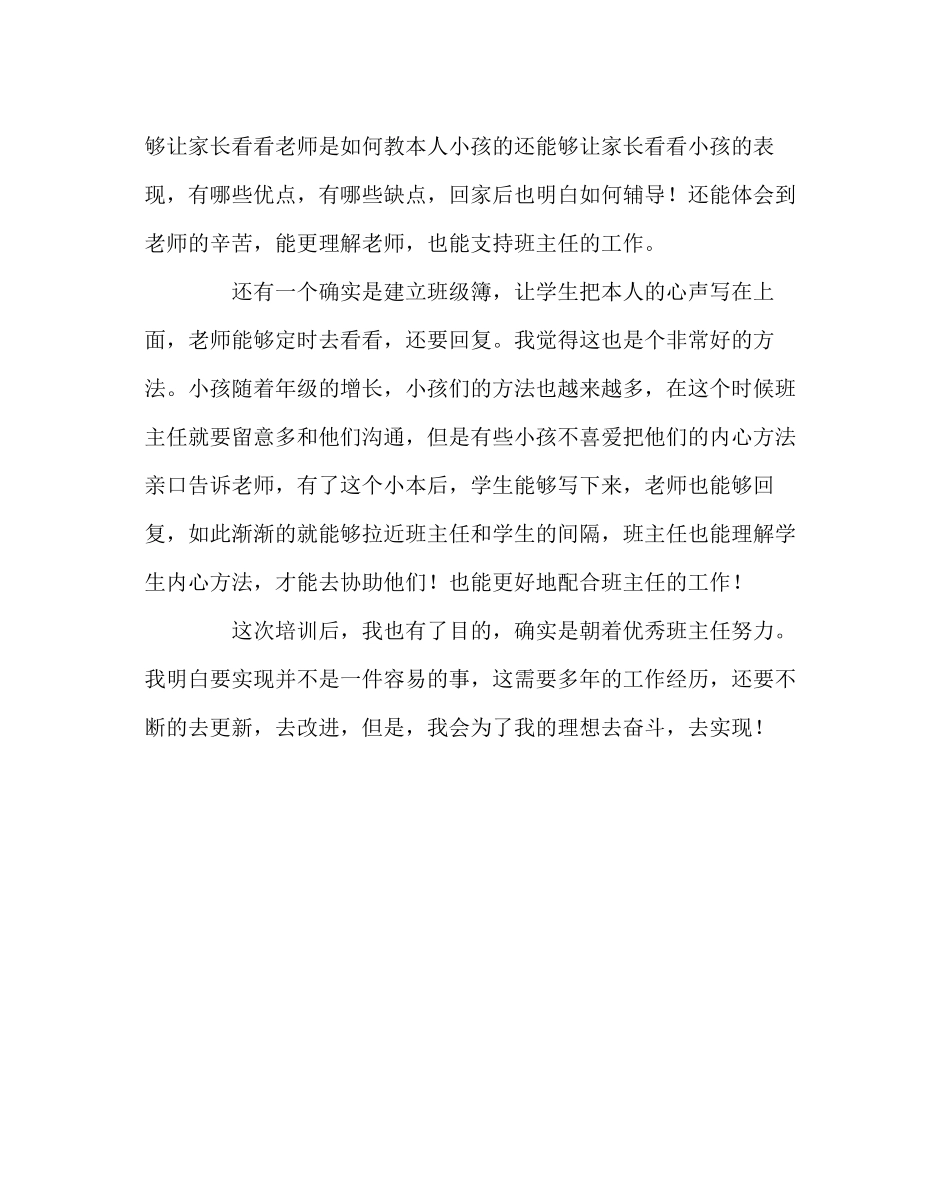 够让家长看看老师是如何教本人小孩的还能够让家长看看小孩的表现，有哪些优点，有哪些缺点，回家后也明白如何辅导！还能体会到老师的辛苦，能更理解老师，也能支持班主任的工作。

还有一个确实是建立班级簿，让学生把本人的心声写在上面，老师能够定时去看看，还要回复。我觉得这也是个非常好的方法。小孩随着年级的增长，小孩们的方法也越来越多，在这个时候班主任就要留意多和他们沟通，但是有些小孩不喜爱把他们的内心方法亲口告诉老师，有了这个小本后，学生能够写下来，老师也能够回复，如此渐渐的就能够拉近班主任和学生的间隔，班主任也能理解学生内心方法，才能去协助他们！也能更好地配合班主任的工作！

这次培训后，我也有了目的，确实是朝着优秀班主任努力。我明白要实现并不是一件容易的事，这需要多年的工作经历，还要不断的去更新，去改进，但是，我会为了我的理想去奋斗，去实现！